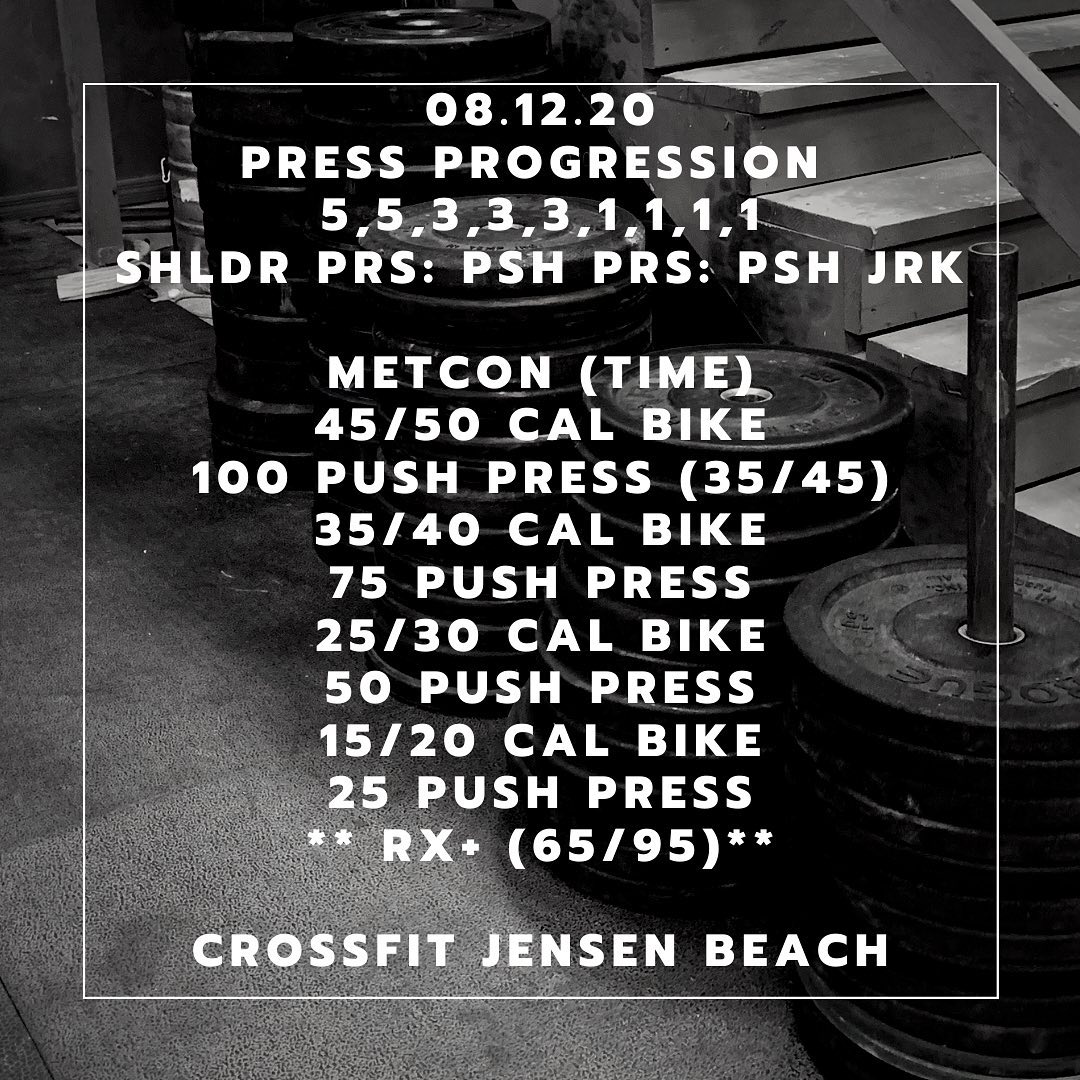 08.12.20
PRESS PROGRESSION
5,5,3,3,3,1,1,1,1
SHLDR PRS: PSH PRS: PSH JRK

METCON (TIME)
45/50 CAL BIKE
100 PUSH PRESS (35/45)
35/40 CAL BIKE
75 PUSH PRESS
25/30 CAL BIKE
50 PUSH PRESS
15/20 CAL BIKE
25 PUSH PRESS
** RX+ (65/95)**

CROSSFIT JENSEN BEACH